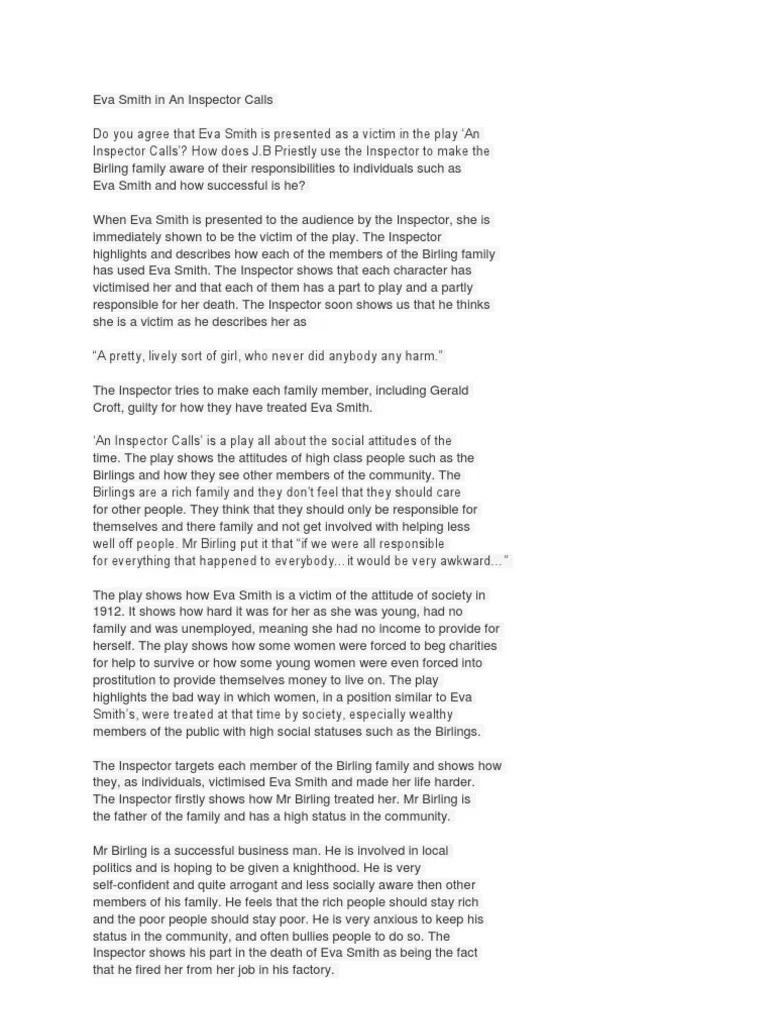 Eva Smith in An Inspector Calls

Do you agree that Eva Smith is presented as a victim in the play 'An Inspector Calls'? How does J.B Priestly use the Inspector to make the Birling family aware of their responsibilities to individuals such as Eva Smith and how successful is he?

When Eva Smith is presented to the audience by the Inspector, she is immediately shown to be the victim of the play. The Inspector highlights and describes how each of the members of the Birling family has used Eva Smith. The Inspector shows that each character has victimised her and that each of them has a part to play and a partly responsible for her death. The Inspector soon shows us that he thinks she is a victim as he describes her as

"A pretty, lively sort of girl, who never did anybody any harm."

The Inspector tries to make each family member, including Gerald Croft, guilty for how they have treated Eva Smith.

'An Inspector Calls' is a play all about the social attitudes of the time. The play shows the attitudes of high class people such as the Birlings and how they see other members of the community. The Birlings are a rich family and they don't feel that they should care for other people. They think that they should only be responsible for themselves and there family and not get involved with helping less well off people. Mr Birling put it that "if we were all responsible for everything that happened to everybody... it would be very awkward..."

The play shows how Eva Smith is a victim of the attitude of society in 1912. It shows how hard it was for her as she was young, had no family and was unemployed, meaning she had no income to provide for herself. The play shows how some women were forced to beg charities for help to survive or how some young women were even forced into prostitution to provide themselves money to live on. The play highlights the bad way in which women, in a position similar to Eva Smith's, were treated at that time by society, especially wealthy members of the public with high social statuses such as the Birlings.

The Inspector targets each member of the Birling family and shows how they, as individuals, victimised Eva Smith and made her life harder. The Inspector firstly shows how Mr Birling treated her. Mr Birling is the father of the family and has a high status in the community.

Mr Birling is a successful business man. He is involved in local politics and is hoping to be given a knighthood. He is very self-confident and quite arrogant and less socially aware then other members of his family. He feels that the rich people should stay rich and the poor people should stay poor. He is very anxious to keep his status in the community, and often bullies people to do so. The Inspector shows his part in the death of Eva Smith as being the fact that he fired her from her job in his factory.